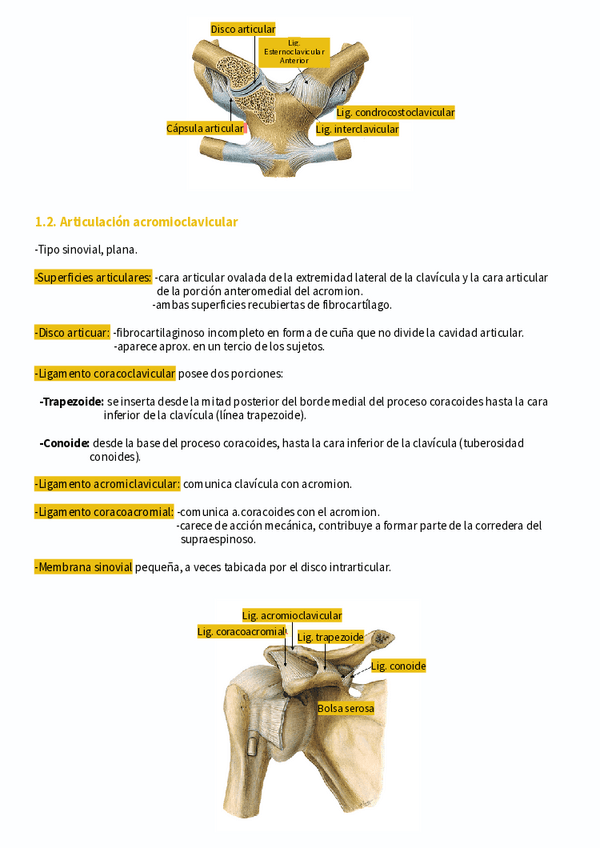 Disco articular
Lig. Esternoclavicular Anterior
Lig. condrocostoclavicular
Cápsula articular
Lig. interclavicular

1.2. Articulación acromioclavicular

-Tipo sinovial, plana.

-Superficies articulares: -cara articular ovalada de la extremidad lateral de la clavícula y la cara articular de la porción anteromedial del acromion.
-ambas superficies recubiertas de fibrocartílago.

-Disco articuar: -fibrocartilaginoso incompleto en forma de cuña que no divide la cavidad articular.
-aparece aprox. en un tercio de los sujetos.

-Ligamento coracoclavicular posee dos porciones:

-Trapezoide: se inserta desde la mitad posterior del borde medial del proceso coracoides hasta la cara inferior de la clavícula (línea trapezoide).

-Conoide: desde la base del proceso coracoides, hasta la cara inferior de la clavícula (tuberosidad conoides).

-Ligamento acromiclavicular: comunica clavícula con acromion.

-Ligamento coracoacromial: -comunica a.coracoides con el acromion.
-carece de acción mecánica, contribuye a formar parte de la corredera del supraespinoso.

-Membrana sinovial pequeña, a veces tabicada por el disco intrarticular.

Lig. acromioclavicular
Lig. coracoacromial
Lig. trapezoide
Lig. conoide
Bolsa serosa